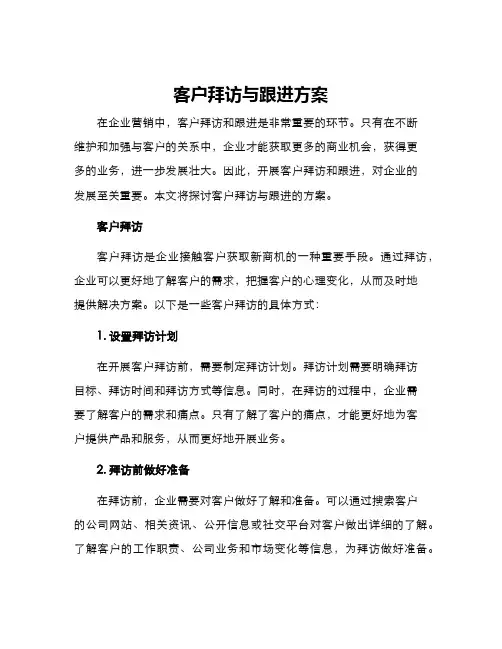 客户拜访与跟进方案

在企业营销中，客户拜访和跟进是非常重要的环节。只有在不断维护和加强与客户的关系中，企业才能获取更多的商业机会，获得更多的业务，进一步发展壮大。因此，开展客户拜访和跟进，对企业的发展至关重要。本文将探讨客户拜访与跟进的方案。

客户拜访

客户拜访是企业接触客户获取新商机的一种重要手段。通过拜访，企业可以更好地了解客户的需求，把握客户的心理变化，从而及时地提供解决方案。以下是一些客户拜访的具体方式：

1. 设置拜访计划

在开展客户拜访前，需要制定拜访计划。拜访计划需要明确拜访目标、拜访时间和拜访方式等信息。同时，在拜访的过程中，企业需要了解客户的需求和痛点。只有了解了客户的痛点，才能更好地为客户提供产品和服务，从而更好地开展业务。

2. 拜访前做好准备

在拜访前，企业需要对客户做好了解和准备。可以通过搜索客户的公司网站、相关资讯、公开信息或社交平台对客户做出详细的了解。了解客户的工作职责、公司业务和市场变化等信息，为拜访做好准备。